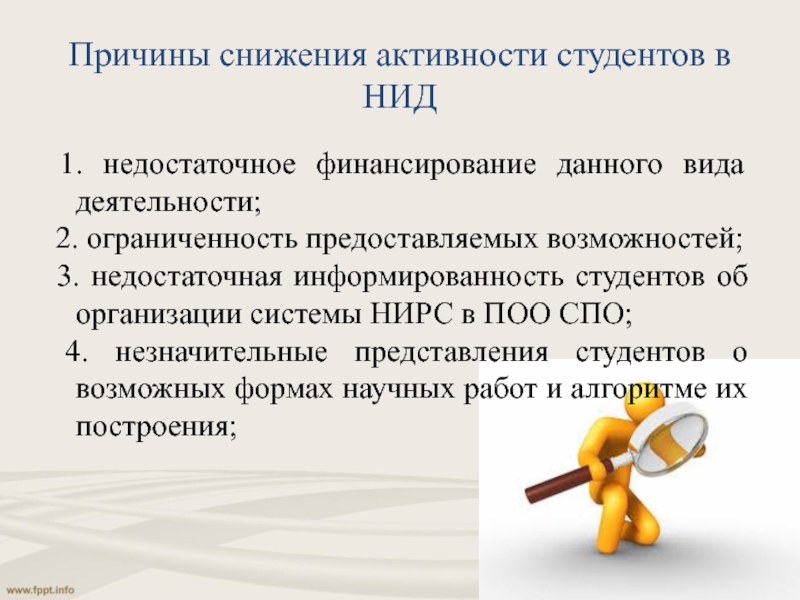 Причины снижения активности студентов в НИД

1. недостаточное финансирование данного вида деятельности;
2. ограниченность предоставляемых возможностей;
3. недостаточная информированность студентов об организации системы НИРС в ПОО СПО;
4. незначительные представления студентов о возможных формах научных работ и алгоритме их построения;

www.fppt.info